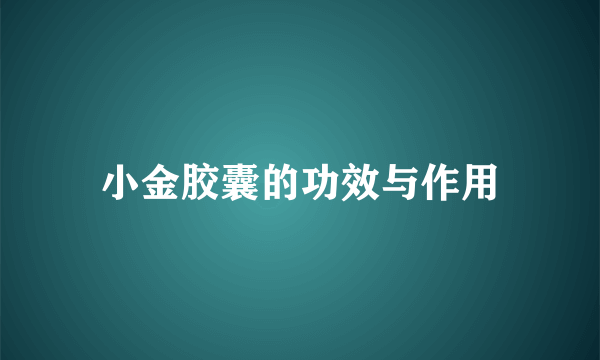 小金胶囊的功效与作用